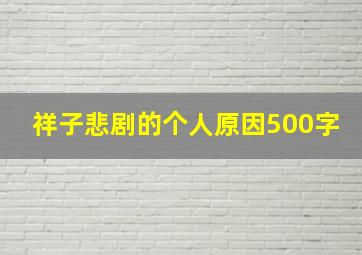 祥子悲剧的个人原因500字